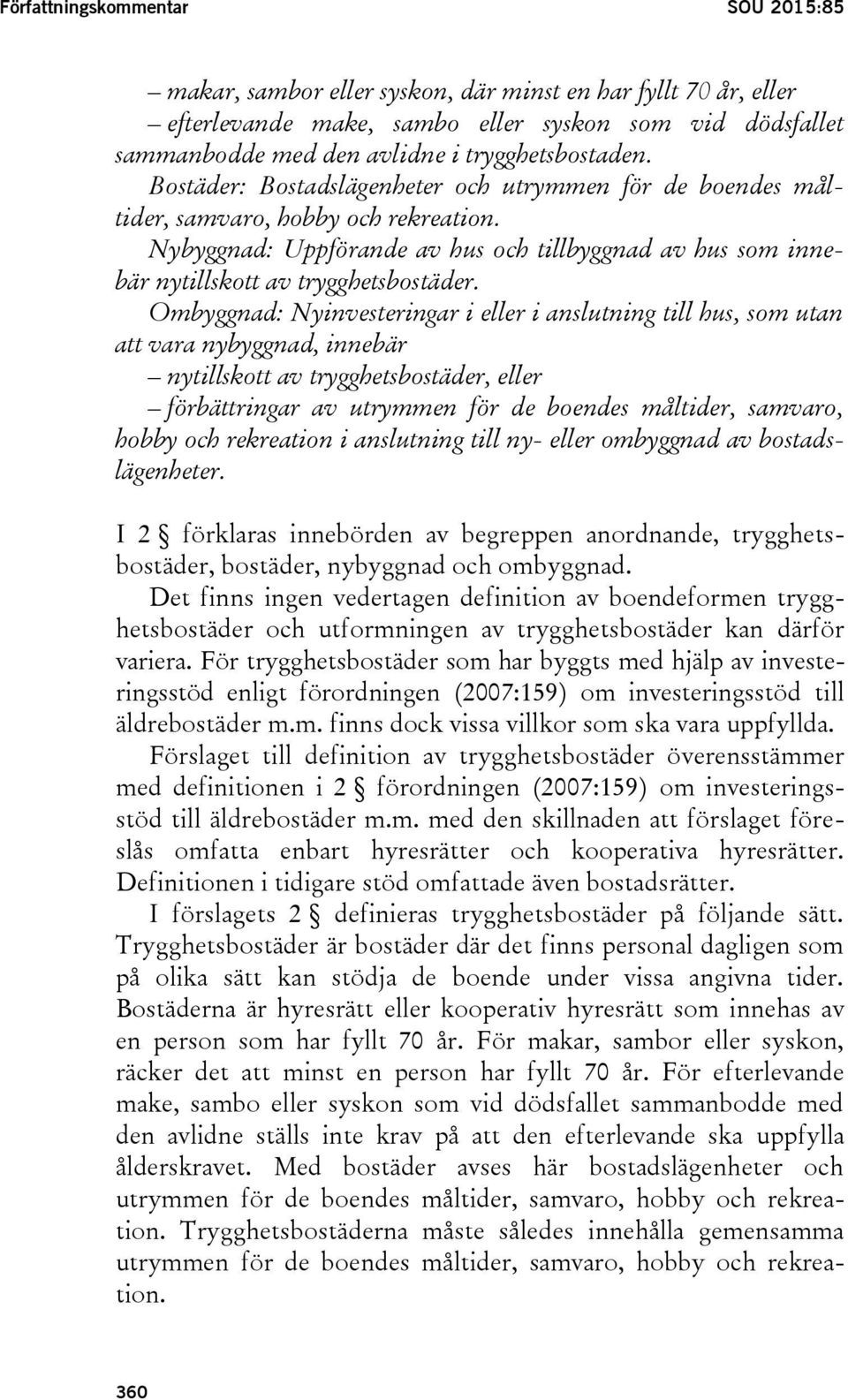 Författningskommentar SOU 2015:85

– makar, sambor eller syskon, där minst en har fyllt 70 år, eller
– efterlevande make, sambo eller syskon som vid dödsfallet sammanbodde med den avlidne i trygghetsbostaden.
Bostäder: Bostadslägenheter och utrymmen för de boendes måltider, samvaro, hobby och rekreation.
Nybyggnad: Uppförande av hus och tillbyggnad av hus som innebär nytillskott av trygghetsbostäder.
Ombyggnad: Nyinvesteringar i eller i anslutning till hus, som utan att vara nybyggnad, innebär
– nytillskott av trygghetsbostäder, eller
– förbättringar av utrymmen för de boendes måltider, samvaro, hobby och rekreation i anslutning till ny- eller ombyggnad av bostadslägenheter.

I 2 § förklaras innebörden av begreppen anordnande, trygghetsbostäder, bostäder, nybyggnad och ombyggnad.
Det finns ingen vedertagen definition av boendeformen trygghetsbostäder och utformningen av trygghetsbostäder kan därför variera. För trygghetsbostäder som har byggts med hjälp av investeringsstöd enligt förordningen (2007:159) om investeringsstöd till äldrebostäder m.m. finns dock vissa villkor som ska vara uppfyllda.
Förslaget till definition av trygghetsbostäder överensstämmer med definitionen i 2 § förordningen (2007:159) om investeringsstöd till äldrebostäder m.m. med den skillnaden att förslaget föreslås omfatta enbart hyresrätter och kooperativa hyresrätter. Definitionen i tidigare stöd omfattade även bostadsrätter.
I förslagets 2 § definieras trygghetsbostäder på följande sätt. Trygghetsbostäder är bostäder där det finns personal dagligen som på olika sätt kan stödja de boende under vissa angivna tider. Bostäderna är hyresrätt eller kooperativ hyresrätt som innehas av en person som har fyllt 70 år. För makar, sambor eller syskon, räcker det att minst en person har fyllt 70 år. För efterlevande make, sambo eller syskon som vid dödsfallet sammanbodde med den avlidne ställs inte krav på att den efterlevande ska uppfylla ålderskravet. Med bostäder avses här bostadslägenheter och utrymmen för de boendes måltider, samvaro, hobby och rekreation. Trygghetsbostäderna måste således innehålla gemensamma utrymmen för de boendes måltider, samvaro, hobby och rekreation.

360